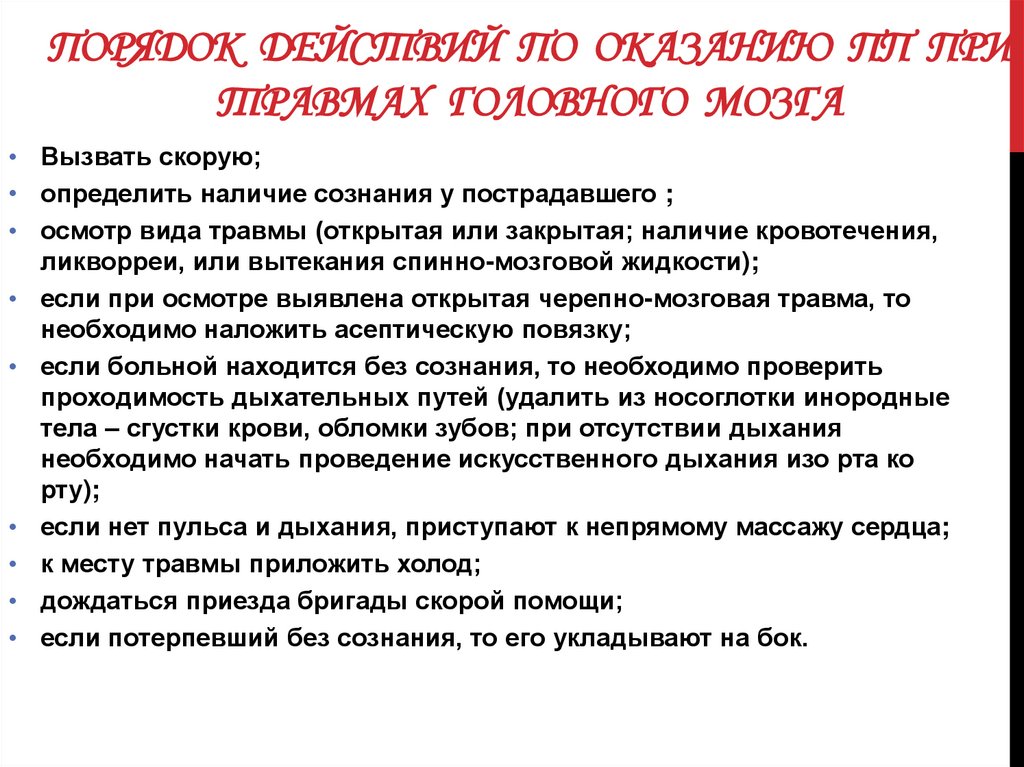 ПОРЯДОК ДЕЙСТВИЙ ПО ОКАЗАНИЮ ПП ПРИ ТРАВМАХ ГОЛОВНОГО МОЗГА

• Вызвать скорую;
• определить наличие сознания у пострадавшего ;
• осмотр вида травмы (открытая или закрытая; наличие кровотечения, ликворреи, или вытекания спинно-мозговой жидкости);
• если при осмотре выявлена открытая черепно-мозговая травма, то необходимо наложить асептическую повязку;
• если больной находится без сознания, то необходимо проверить проходимость дыхательных путей (удалить из носоглотки инородные тела – сгустки крови, обломки зубов; при отсутствии дыхания необходимо начать проведение искусственного дыхания изо рта ко рту);
• если нет пульса и дыхания, приступают к непрямому массажу сердца;
• к месту травмы приложить холод;
• дождаться приезда бригады скорой помощи;
• если потерпевший без сознания, то его укладывают на бок.